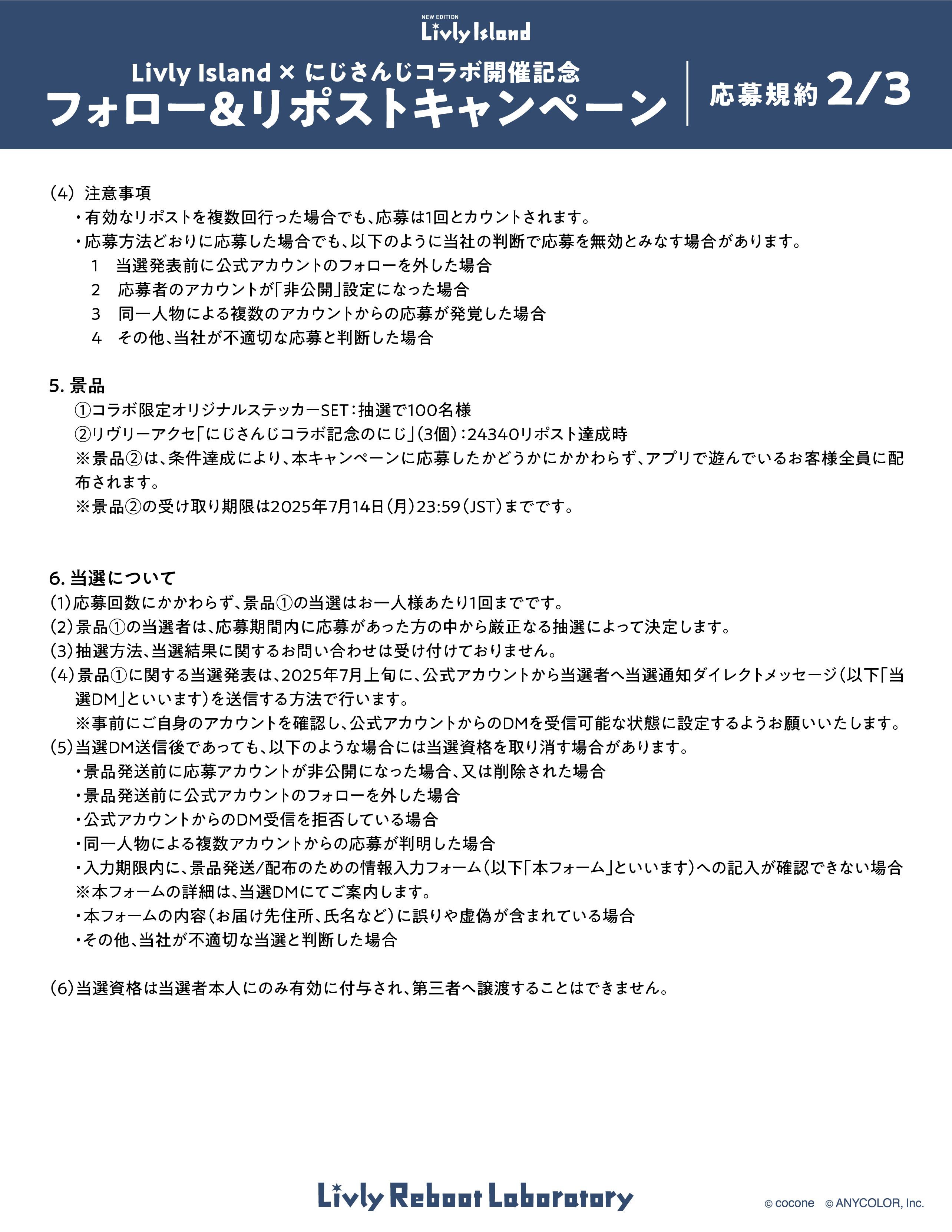 NEW EDITION
Livly Island

Livly Island × にじさんじコラボ開催記念
フォロー&リポストキャンペーン

応募規約 2/3

(4) 注意事項
・有効なリポストを複数回行った場合でも、応募は1回とカウントされます。
・応募方法どおりに応募した場合でも、以下のように当社の判断で応募を無効とみなす場合があります。
1 当選発表前に公式アカウントのフォローを外した場合
2 応募者のアカウントが「非公開」設定になった場合
3 同一人物による複数のアカウントからの応募が発覚した場合
4 その他、当社が不適切な応募と判断した場合

5. 景品
①コラボ限定オリジナルステッカーSET:抽選で100名様
②リヴリーアクセ「にじさんじコラボ記念のにじ」(3個):24340リポスト達成時
※景品②は、条件達成により、本キャンペーンに応募したかどうかにかかわらず、アプリで遊んでいるお客様全員に配布されます。
※景品②の受け取り期限は2025年7月14日(月)23:59(JST)までです。

6. 当選について
(1)応募回数にかかわらず、景品①の当選はお一人様あたり1回までです。
(2)景品①の当選者は、応募期間内に応募があった方の中から厳正なる抽選によって決定します。
(3)抽選方法、当選結果に関するお問い合わせは受け付けておりません。
(4)景品①に関する当選発表は、2025年7月上旬に、公式アカウントから当選者へ当選通知ダイレクトメッセージ(以下「当選DM」といいます)を送信する方法で行います。
※事前にご自身のアカウントを確認し、公式アカウントからのDMを受信可能な状態に設定するようお願いいたします。
(5)当選DM送信後であっても、以下のような場合には当選資格を取り消す場合があります。
・景品発送前に応募アカウントが非公開になった場合、又は削除された場合
・景品発送前に公式アカウントのフォローを外した場合
・公式アカウントからのDM受信を拒否している場合
・同一人物による複数アカウントからの応募が判明した場合
・入力期限内に、景品発送/配布のための情報入力フォーム(以下「本フォーム」といいます)への記入が確認できない場合
※本フォームの詳細は、当選DMにてご案内します。
・本フォームの内容(お届け先住所、氏名など)に誤りや虚偽が含まれている場合
・その他、当社が不適切な当選と判断した場合

(6)当選資格は当選者本人にのみ有効に付与され、第三者へ譲渡することはできません。

Livly Reboot Laboratory
© cocone © ANYCOLOR, Inc.